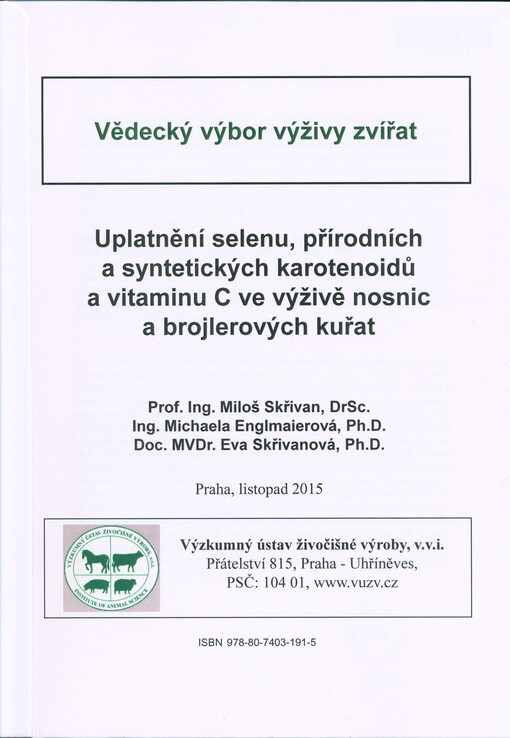 Vědecký výbor výživy zvířat

Uplatnění selenu, přírodních a syntetických karotenoidů a vitaminu C ve výživě nosnic a brojlerových kuřat

Prof. Ing. Miloš Skřivan, DrSc.
Ing. Michaela Englmaierová, Ph.D.
Doc. MVDr. Eva Skřivanová, Ph.D.

Praha, listopad 2015

VÝZKUMNÝ ÚSTAV ŽIVOČIŠNÉ VÝROBY, v.v.i.
INSTITUTE OF ANIMAL SCIENCE

Výzkumný ústav živočišné výroby, v.v.i.
Přátelství 815, Praha - Uhříněves,
PSČ: 104 01, www.vuzv.cz

ISBN 978-80-7403-191-5